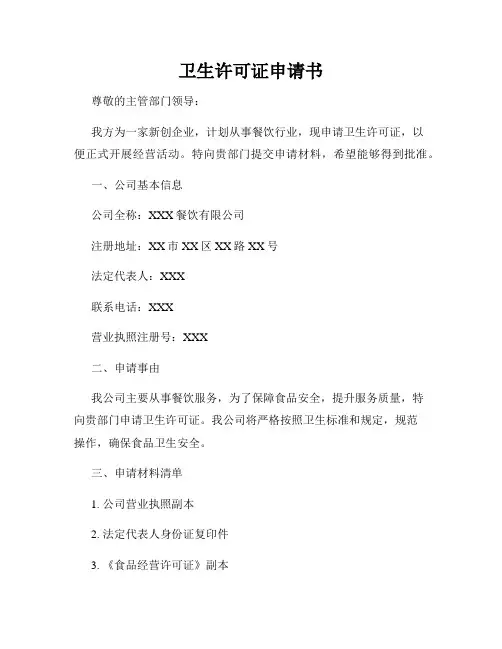 卫生许可证申请书

尊敬的主管部门领导：

我方为一家新创企业，计划从事餐饮行业，现申请卫生许可证，以便正式开展经营活动。特向贵部门提交申请材料，希望能够得到批准。

一、公司基本信息

公司全称：XXX 餐饮有限公司

注册地址：XX 市 XX 区 XX 路 XX 号

法定代表人：XXX

联系电话：XXX

营业执照注册号：XXX

二、申请事由

我公司主要从事餐饮服务，为了保障食品安全，提升服务质量，特向贵部门申请卫生许可证。我公司将严格按照卫生标准和规定，规范操作，确保食品卫生安全。

三、申请材料清单

1. 公司营业执照副本

2. 法定代表人身份证复印件

3. 《食品经营许可证》副本